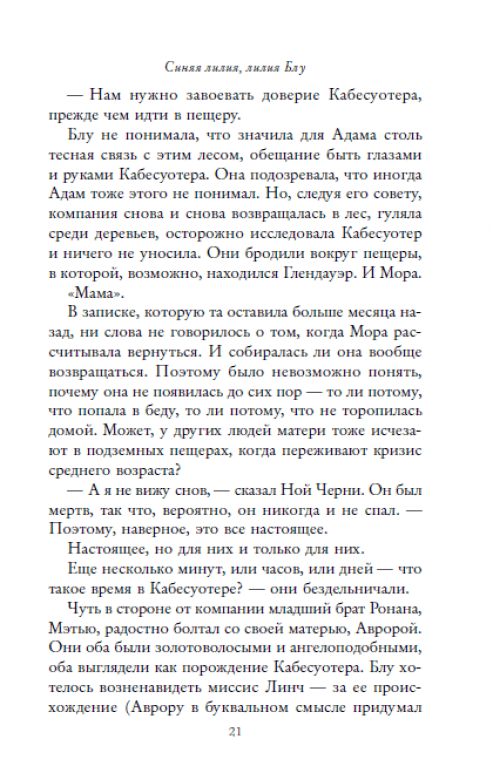 Синяя лилия, лилия Блу

— Нам нужно завоевать доверие Кабесуотера, прежде чем идти в пещеру.

Блу не понимала, что значила для Адама столь тесная связь с этим лесом, обещание быть глазами и руками Кабесуотера. Она подозревала, что иногда Адам тоже этого не понимал. Но, следуя его совету, компания снова и снова возвращалась в лес, гуляла среди деревьев, осторожно исследовала Кабесуотер и ничего не уносила. Они бродили вокруг пещеры, в которой, возможно, находился Глендауэр. И Мора.

«Мама».

В записке, которую та оставила больше месяца назад, ни слова не говорилось о том, когда Мора рассчитывала вернуться. И собиралась ли она вообще возвращаться. Поэтому было невозможно понять, почему она не появилась до сих пор — то ли потому, что попала в беду, то ли потому, что не торопилась домой. Может, у других людей матери тоже исчезают в подземных пещерах, когда переживают кризис среднего возраста?

— А я не вижу снов, — сказал Ной Черни. Он был мертв, так что, вероятно, он никогда и не спал. — Поэтому, наверное, это все настоящее.

Настоящее, но для них и только для них.

Еще несколько минут, или часов, или дней — что такое время в Кабесуотере? — они бездельничали.

Чуть в стороне от компании младший брат Ронана, Мэтью, радостно болтал со своей матерью, Авророй. Они оба были золотоволосыми и ангелоподобными, оба выглядели как порождение Кабесуотера. Блу хотелось возненавидеть миссис Линч — за ее происхождение (Аврору в буквальном смысле придумал

21